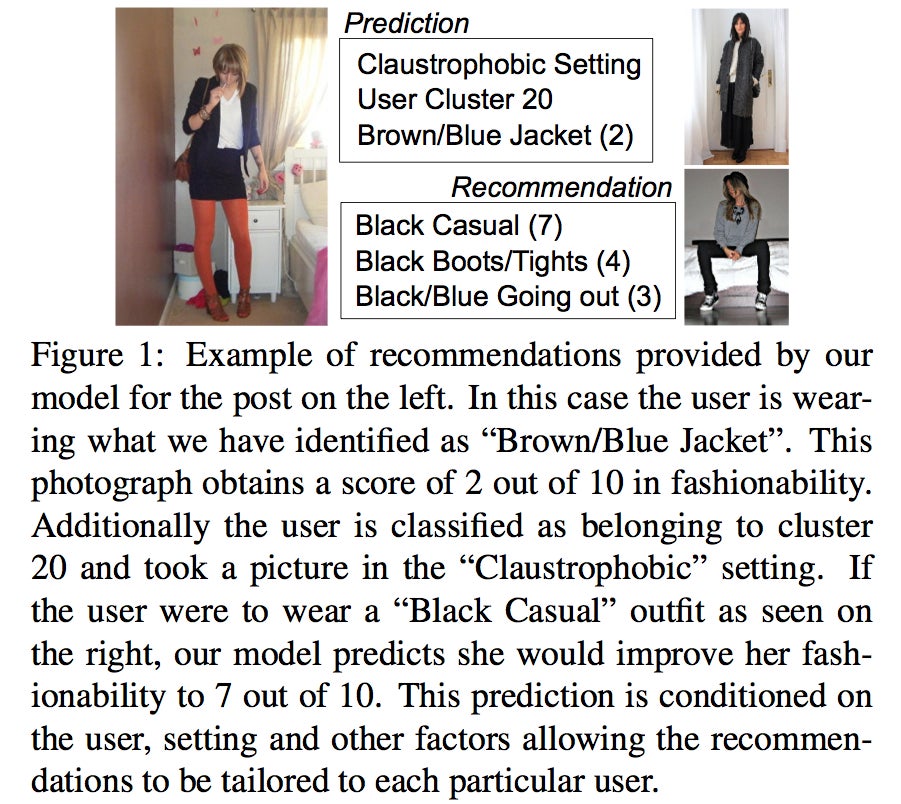 Prediction

Claustrophobic Setting
User Cluster 20
Brown/Blue Jacket (2)

Recommendation

Black Casual (7)
Black Boots/Tights (4)
Black/Blue Going out (3)

Figure 1: Example of recommendations provided by our model for the post on the left. In this case the user is wearing what we have identified as “Brown/Blue Jacket”. This photograph obtains a score of 2 out of 10 in fashionability. Additionally the user is classified as belonging to cluster 20 and took a picture in the “Claustrophobic” setting. If the user were to wear a “Black Casual” outfit as seen on the right, our model predicts she would improve her fashionability to 7 out of 10. This prediction is conditioned on the user, setting and other factors allowing the recommendations to be tailored to each particular user.